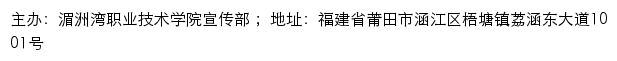 主办：湄洲湾职业技术学院宣传部； 地址：福建省莆田市涵江区梧塘镇荔涵东大道1001号